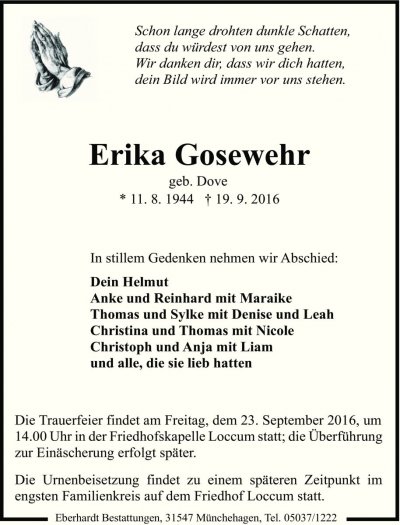 Schon lange drohten dunkle Schatten,
dass du würdest von uns gehen.
Wir danken dir, dass wir dich hatten,
dein Bild wird immer vor uns stehen.

Erika Gosewehr
geb. Dove
* 11. 8. 1944 † 19. 9. 2016

In stillem Gedenken nehmen wir Abschied:

Dein Helmut
Anke und Reinhard mit Maraike
Thomas und Sylke mit Denise und Leah
Christina und Thomas mit Nicole
Christoph und Anja mit Liam
und alle, die sie lieb hatten

Die Trauerfeier findet am Freitag, dem 23. September 2016, um 14.00 Uhr in der Friedhofskapelle Loccum statt; die Überführung zur Einäscherung erfolgt später.

Die Urnenbeisetzung findet zu einem späteren Zeitpunkt im engsten Familienkreis auf dem Friedhof Loccum statt.

Eberhardt Bestattungen, 31547 Münchehagen, Tel. 05037/1222